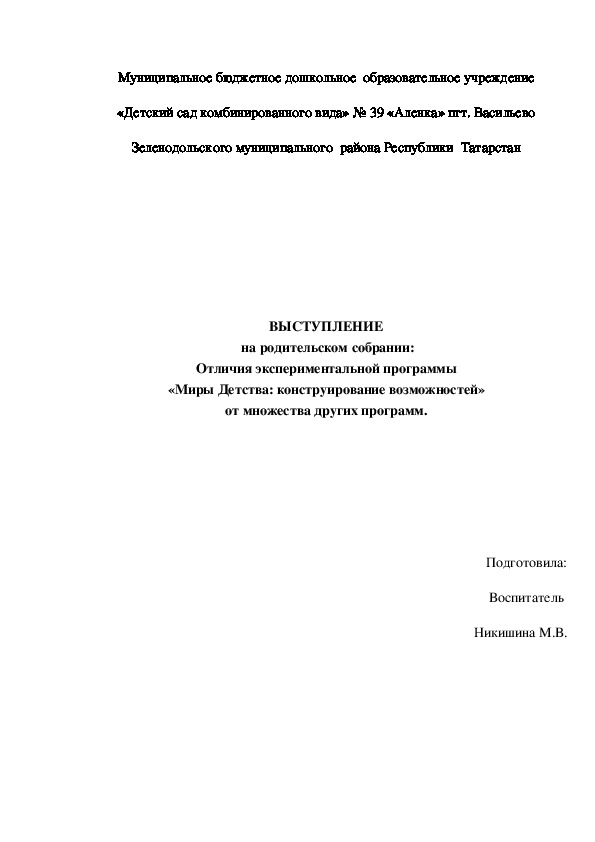 Муниципальное бюджетное дошкольное образовательное учреждение

«Детский сад комбинированного вида» № 39 «Аленка» пгт. Васильево

Зеленодольского муниципального района Республики Татарстан

ВЫСТУПЛЕНИЕ
на родительском собрании:
Отличия экспериментальной программы
«Миры Детства: конструирование возможностей»
от множества других программ.

Подготовила:

Воспитатель

Никишина М.В.